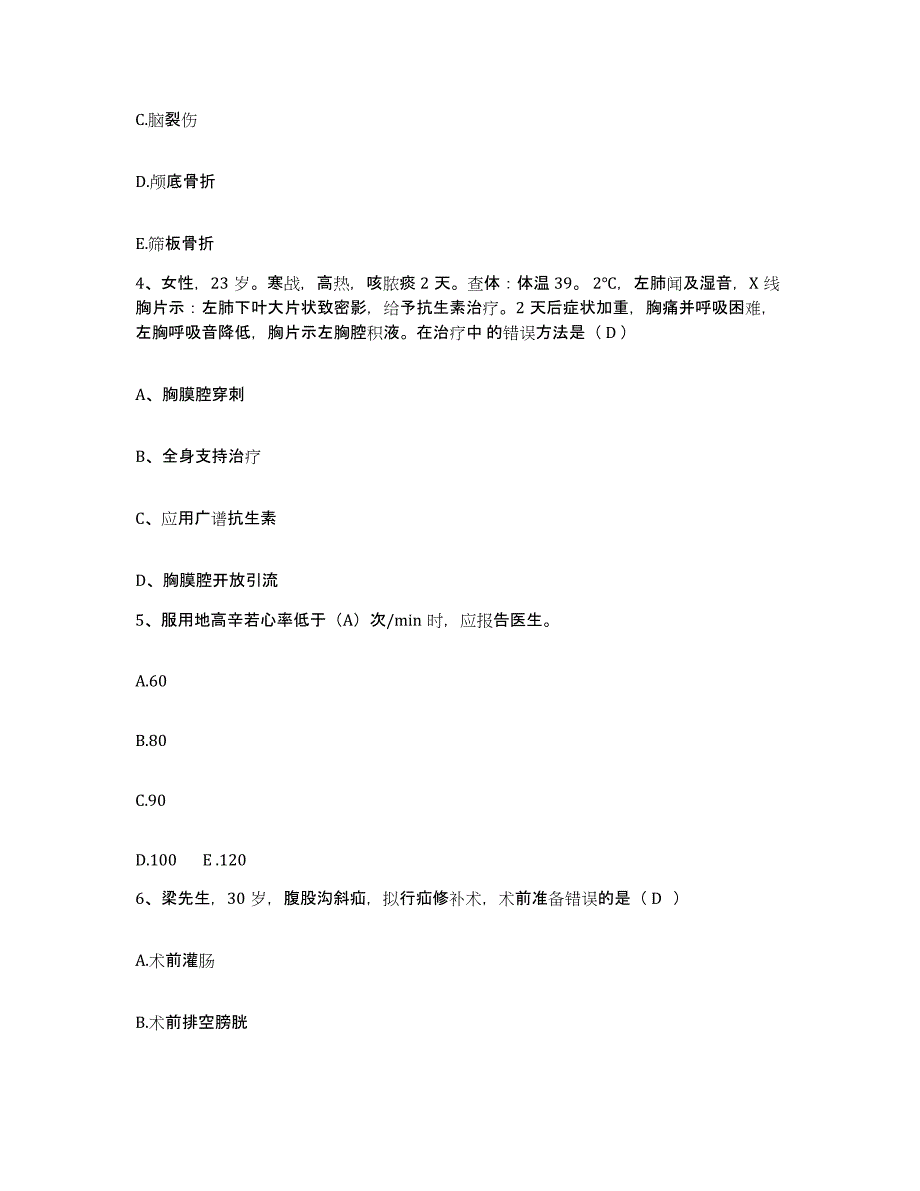 C.脑裂伤

D.颅底骨折

E.筛板骨折

4、女性，23 岁。寒战，高热，咳脓痰 2 天。查体：体温 39。2℃，左肺闻及湿音，X 线胸片示：左肺下叶大片状致密影，给予抗生素治疗。2 天后症状加重，胸痛并呼吸困难，左胸呼吸音降低，胸片示左胸腔积液。在治疗中 的错误方法是（ D ）

A、胸膜腔穿刺

B、全身支持治疗

C、应用广谱抗生素

D、胸膜腔开放引流

5、服用地高辛若心率低于（A）次/min 时，应报告医生。

A.60

B.80

C.90

D.100　　E .120

6、梁先生，30 岁，腹股沟斜疝，拟行疝修补术，术前准备错误的是（ D ）

A.术前灌肠

B.术前排空膀胱